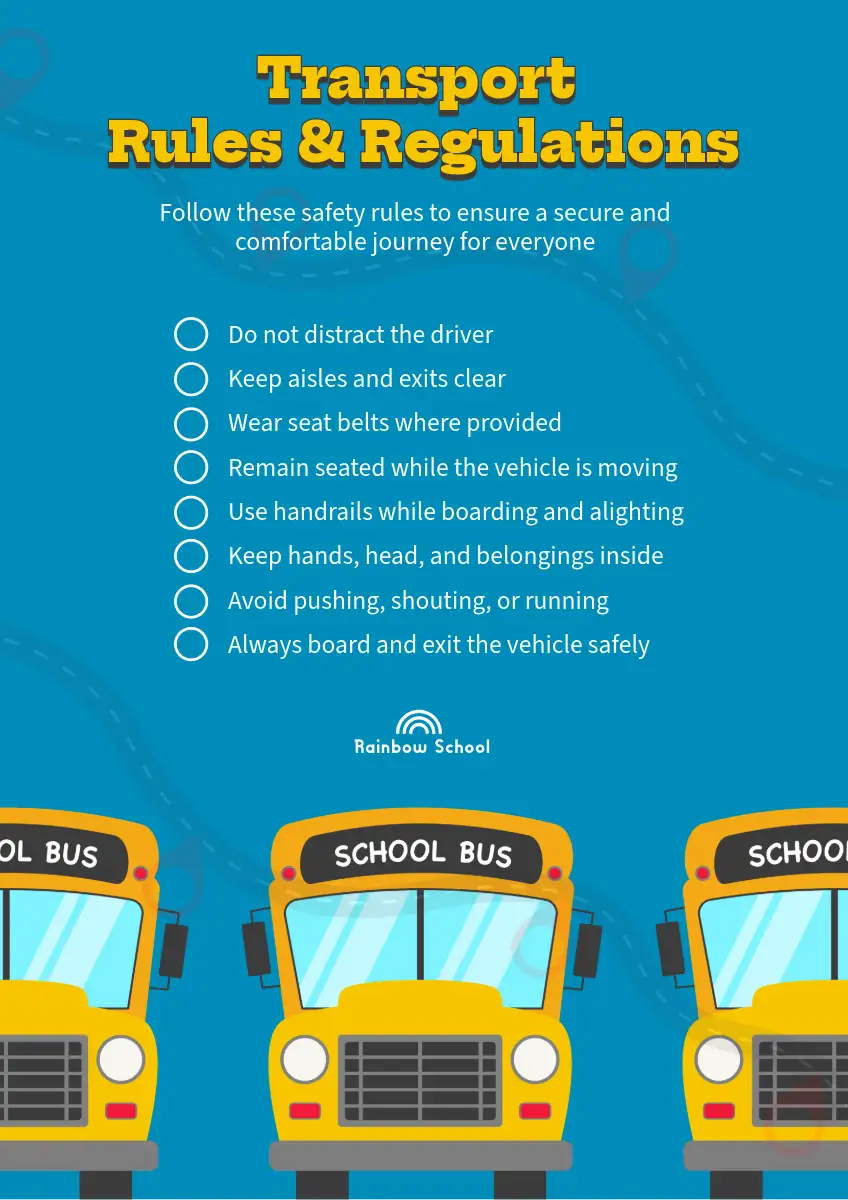 Transport Rules & Regulations

Follow these safety rules to ensure a secure and comfortable journey for everyone

Do not distract the driver
Keep aisles and exits clear
Wear seat belts where provided
Remain seated while the vehicle is moving
Use handrails while boarding and alighting
Keep hands, head, and belongings inside
Avoid pushing, shouting, or running
Always board and exit the vehicle safely

Rainbow School

OL BUS

SCHOOL BUS

SCHOO